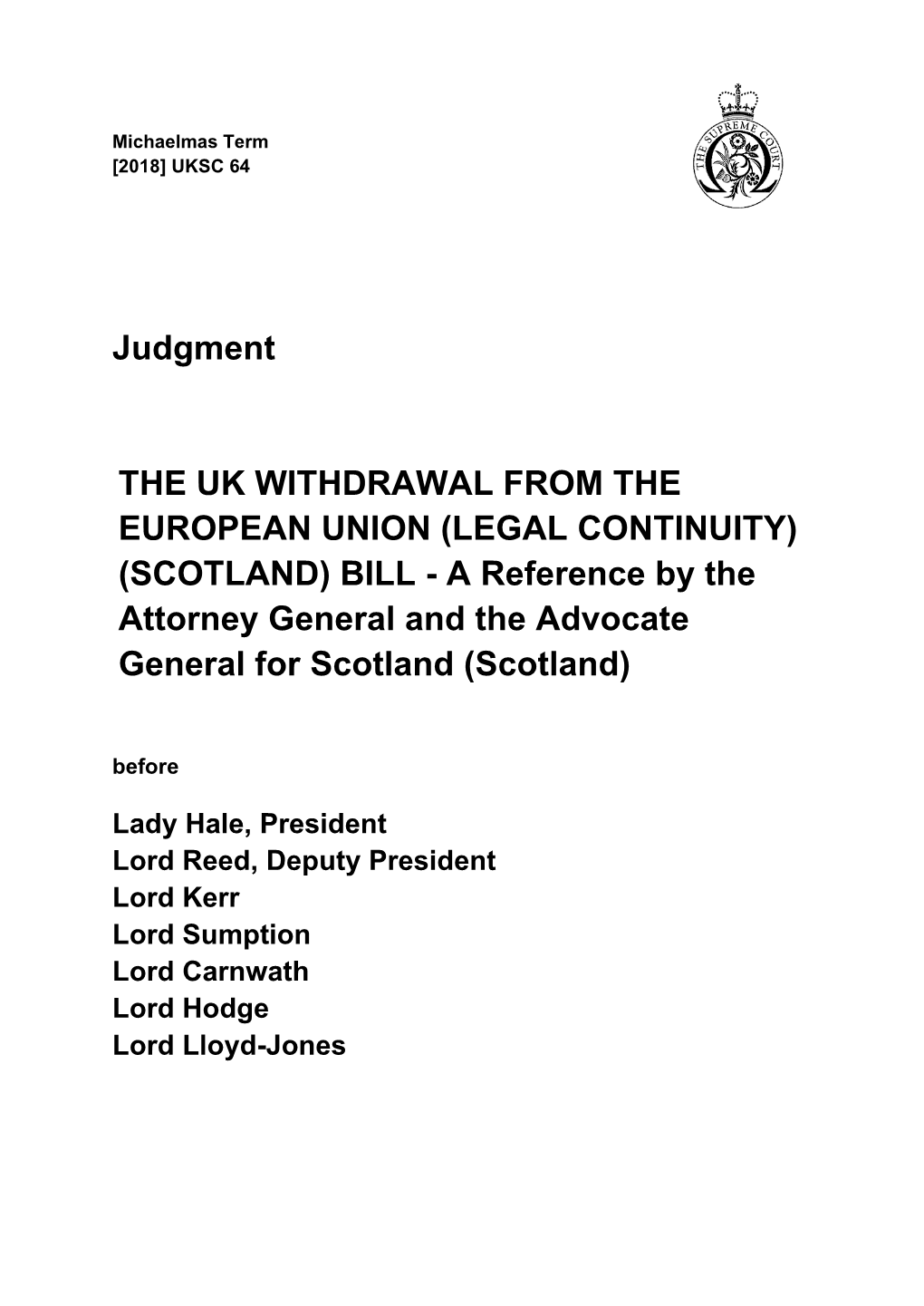 Michaelmas Term
[2018] UKSC 64

THE SUPREME COURT

Judgment

THE UK WITHDRAWAL FROM THE EUROPEAN UNION (LEGAL CONTINUITY) (SCOTLAND) BILL - A Reference by the Attorney General and the Advocate General for Scotland (Scotland)

before

Lady Hale, President
Lord Reed, Deputy President
Lord Kerr
Lord Sumption
Lord Carnwath
Lord Hodge
Lord Lloyd-Jones